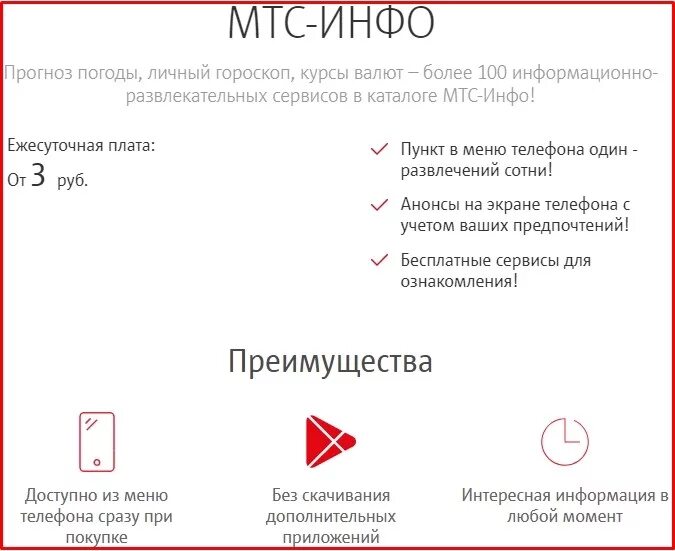 МТС-ИНФО

Прогноз погоды, личный гороскоп, курсы валют – более 100 информационно-развлекательных сервисов в каталоге МТС-Инфо!

Ежесуточная плата:
От 3 руб.

Пункт в меню телефона один - развлечений сотни!

Анонсы на экране телефона с учетом ваших предпочтений!

Бесплатные сервисы для ознакомления!

Преимущества

Доступно из меню телефона сразу при покупке

Без скачивания дополнительных приложений

Интересная информация в любой момент